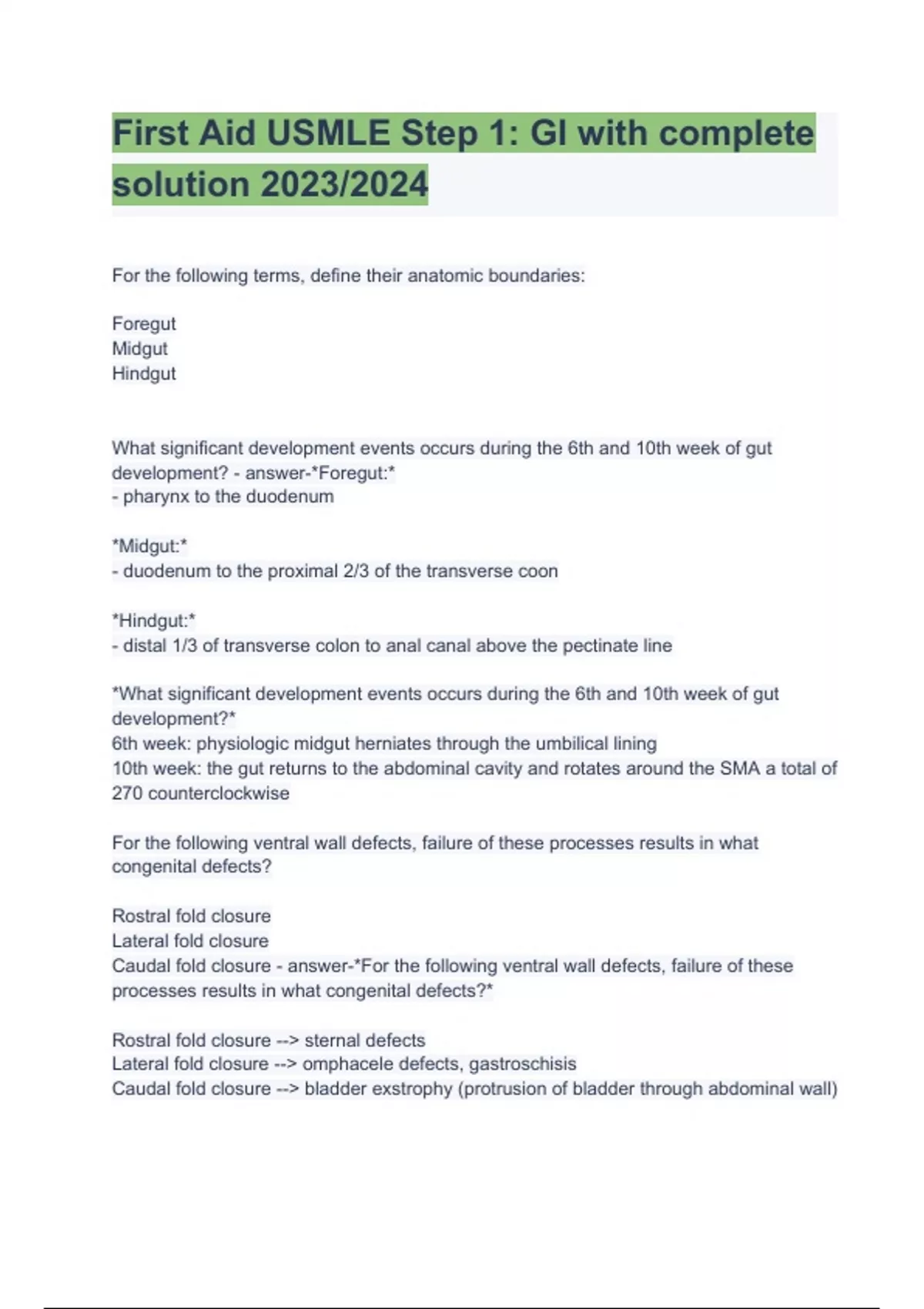 First Aid USMLE Step 1: GI with complete solution 2023/2024

For the following terms, define their anatomic boundaries:

Foregut
Midgut
Hindgut

What significant development events occurs during the 6th and 10th week of gut development? - answer-*Foregut:*
- pharynx to the duodenum

*Midgut:*
- duodenum to the proximal 2/3 of the transverse coon

*Hindgut:*
- distal 1/3 of transverse colon to anal canal above the pectinate line

*What significant development events occurs during the 6th and 10th week of gut development?*
6th week: physiologic midgut herniates through the umbilical lining
10th week: the gut returns to the abdominal cavity and rotates around the SMA a total of 270 counterclockwise

For the following ventral wall defects, failure of these processes results in what congenital defects?

Rostral fold closure
Lateral fold closure
Caudal fold closure - answer-*For the following ventral wall defects, failure of these processes results in what congenital defects?*

Rostral fold closure --> sternal defects
Lateral fold closure --> omphacele defects, gastroschisis
Caudal fold closure --> bladder exstrophy (protrusion of bladder through abdominal wall)